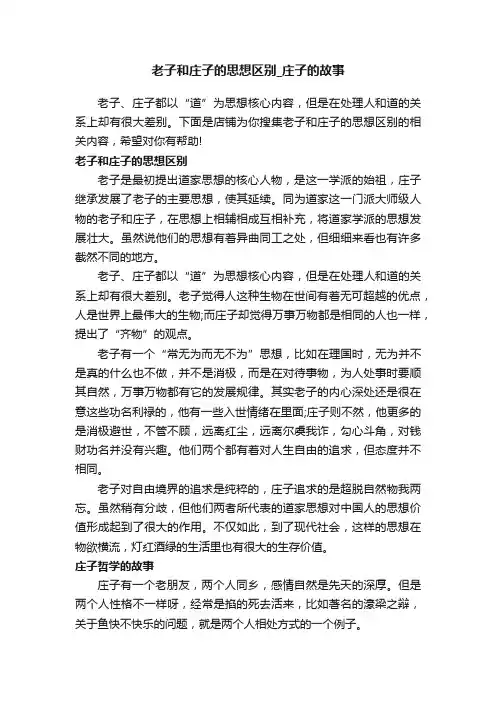 老子和庄子的思想区别_庄子的故事

老子、庄子都以“道”为思想核心内容，但是在处理人和道的关系上却有很大差别。下面是店铺为你搜集老子和庄子的思想区别的相关内容，希望对你有帮助!

老子和庄子的思想区别

老子是最初提出道家思想的核心人物，是这一学派的始祖，庄子继承发展了老子的主要思想，使其延续。同为道家这一门派大师级人物的老子和庄子，在思想上相辅相成互相补充，将道家学派的思想发展壮大。虽然说他们的思想有着异曲同工之处，但细细来看也有许多截然不同的地方。

老子、庄子都以“道”为思想核心内容，但是在处理人和道的关系上却有很大差别。老子觉得人这种生物在世间有着无可超越的优点，人是世界上最伟大的生物;而庄子却觉得万事万物都是相同的人也一样，提出了“齐物”的观点。

老子有一个“常无为而无不为”思想，比如在理国时，无为并不是真的什么也不做，并不是消极，而是在对待事物，为人处事时要顺其自然，万事万物都有它的发展规律。其实老子的内心深处还是很在意这些功名利禄的，他有一些入世情绪在里面;庄子则不然，他更多的是消极避世，不管不顾，远离红尘，远离尔虞我诈，勾心斗角，对钱财功名并没有兴趣。他们两个都有着对人生自由的追求，但态度并不相同。

老子对自由境界的追求是纯粹的，庄子追求的是超脱自然物我两忘。虽然稍有分歧，但他们两者所代表的道家思想对中国人的思想价值形成起到了很大的作用。不仅如此，到了现代社会，这样的思想在物欲横流，灯红酒绿的生活里也有很大的生存价值。

庄子哲学的故事

庄子有一个老朋友，两个人同乡，感情自然是先天的深厚。但是两个人性格不一样呀，经常是掐的死去活来，比如著名的濠梁之辩，关于鱼快不快乐的问题，就是两个人相处方式的一个例子。